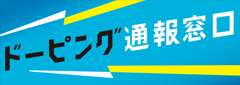 ドーピング通報窓口